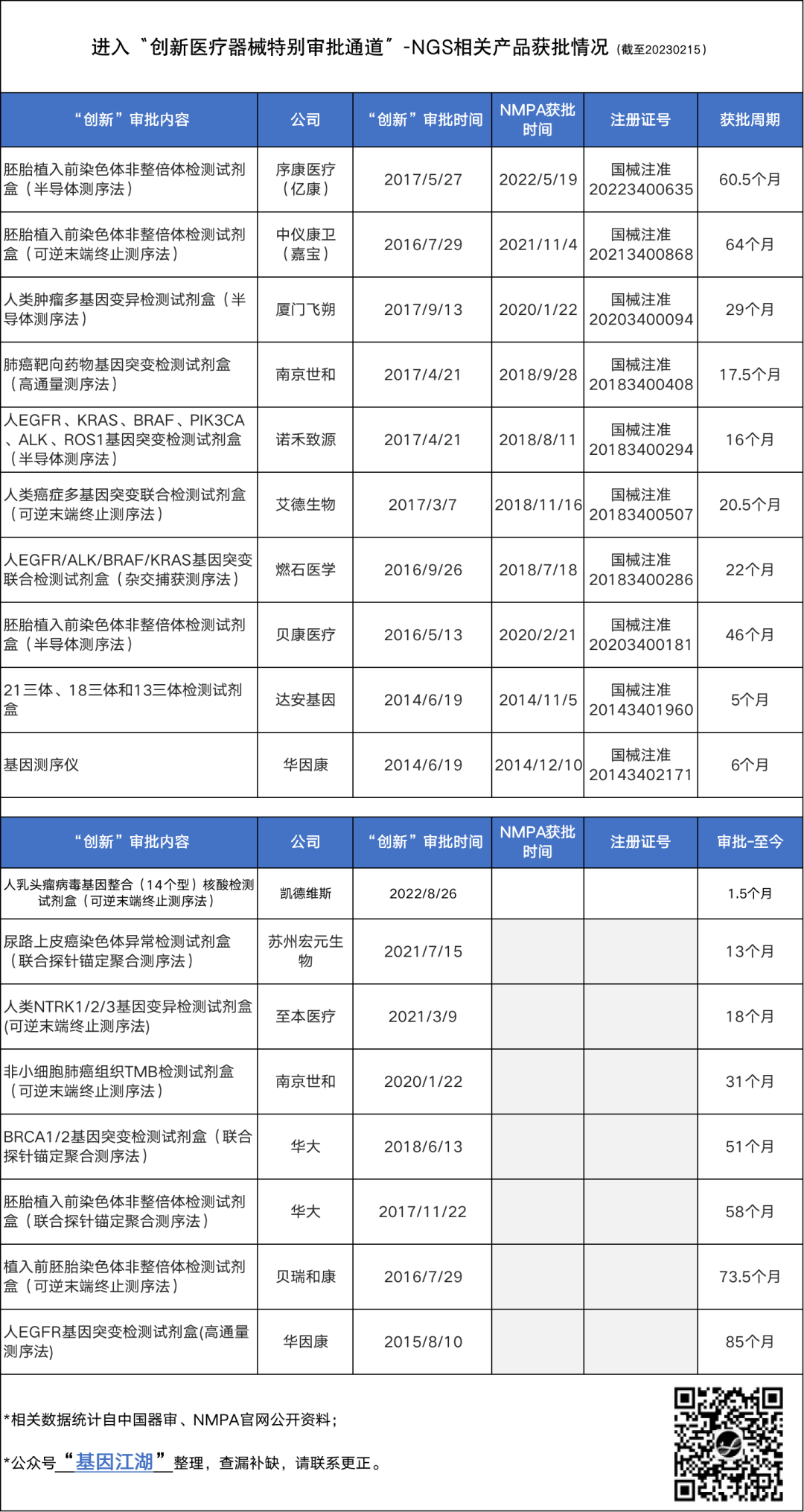 进入“创新医疗器械特别审批通道”-NGS相关产品获批情况（截至20230215）

| “创新”审批内容 | 公司 | “创新”审批时间 | NMPA获批时间 | 注册证号 | 获批周期 |
|---|---|---|---|---|---|
| 胚胎植入前染色体非整倍体检测试剂盒（半导体测序法） | 序康医疗（亿康） | 2017/5/27 | 2022/5/19 | 国械注准20223400635 | 60.5个月 |
| 胚胎植入前染色体非整倍体检测试剂盒（可逆末端终止测序法） | 中仪康卫（嘉宝） | 2016/7/29 | 2021/11/4 | 国械注准20213400868 | 64个月 |
| 人类肿瘤多基因变异检测试剂盒（半导体测序法） | 厦门飞朔 | 2017/9/13 | 2020/1/22 | 国械注准20203400094 | 29个月 |
| 肺癌靶向药物基因突变检测试剂盒（高通量测序法） | 南京世和 | 2017/4/21 | 2018/9/28 | 国械注准20183400408 | 17.5个月 |
| 人EGFR、KRAS、BRAF、PIK3CA、ALK、ROS1基因突变检测试剂盒（半导体测序法） | 诺禾致源 | 2017/4/21 | 2018/8/11 | 国械注准20183400294 | 16个月 |
| 人类癌症多基因突变联合检测试剂盒（可逆末端终止测序法） | 艾德生物 | 2017/3/7 | 2018/11/16 | 国械注准20183400507 | 20.5个月 |
| 人EGFR/ALK/BRAF/KRAS基因突变联合检测试剂盒（杂交捕获测序法） | 燃石医学 | 2016/9/26 | 2018/7/18 | 国械注准20183400286 | 22个月 |
| 胚胎植入前染色体非整倍体检测试剂盒（半导体测序法） | 贝康医疗 | 2016/5/13 | 2020/2/21 | 国械注准20203400181 | 46个月 |
| 21三体、18三体和13三体检测试剂盒 | 达安基因 | 2014/6/19 | 2014/11/5 | 国械注准20143401960 | 5个月 |
| 基因测序仪 | 华因康 | 2014/6/19 | 2014/12/10 | 国械注准20143402171 | 6个月 |

| “创新”审批内容 | 公司 | “创新”审批时间 | NMPA获批时间 | 注册证号 | 审批-至今 |
|---|---|---|---|---|---|
| 人乳头瘤病毒基因整合（14个型）核酸检测试剂盒（可逆末端终止测序法） | 凯德维斯 | 2022/8/26 | | | 1.5个月 |
| 尿路上皮癌染色体异常检测试剂盒（联合探针锚定聚合测序法） | 苏州宏元生物 | 2021/7/15 | | | 13个月 |
| 人类NTRK1/2/3基因变异检测试剂盒(可逆末端终止测序法) | 至本医疗 | 2021/3/9 | | | 18个月 |
| 非小细胞肺癌组织TMB检测试剂盒（可逆末端终止测序法） | 南京世和 | 2020/1/22 | | | 31个月 |
| BRCA1/2基因突变检测试剂盒（联合探针锚定聚合测序法） | 华大 | 2018/6/13 | | | 51个月 |
| 胚胎植入前染色体非整倍体检测试剂盒（联合探针锚定聚合测序法） | 华大 | 2017/11/22 | | | 58个月 |
| 植入前胚胎染色体非整倍体检测试剂盒（可逆末端终止测序法） | 贝瑞和康 | 2016/7/29 | | | 73.5个月 |
| 人EGFR基因突变检测试剂盒(高通量测序法) | 华因康 | 2015/8/10 | | | 85个月 |

*相关数据统计自中国器审、NMPA官网公开资料；

*公众号“基因江湖”整理，查漏补缺，请联系更正。